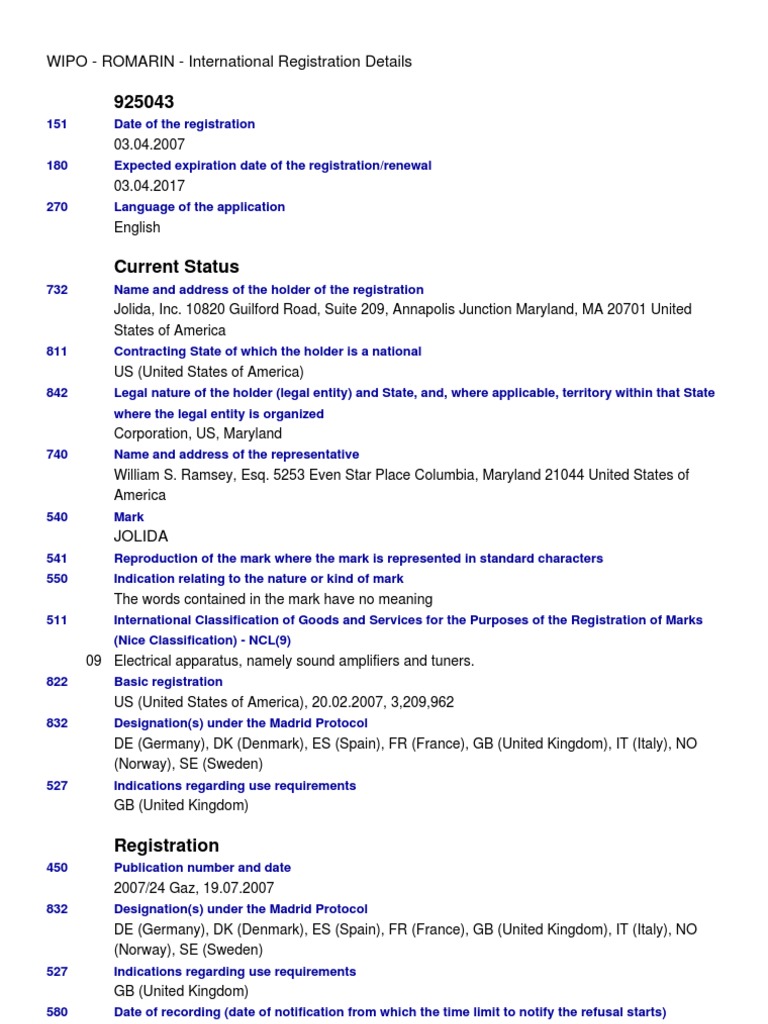 WIPO - ROMARIN - International Registration Details

925043

151 Date of the registration
03.04.2007

180 Expected expiration date of the registration/renewal
03.04.2017

270 Language of the application
English

Current Status

732 Name and address of the holder of the registration
Jolida, Inc. 10820 Guilford Road, Suite 209, Annapolis Junction Maryland, MA 20701 United States of America

811 Contracting State of which the holder is a national
US (United States of America)

842 Legal nature of the holder (legal entity) and State, and, where applicable, territory within that State where the legal entity is organized
Corporation, US, Maryland

740 Name and address of the representative
William S. Ramsey, Esq. 5253 Even Star Place Columbia, Maryland 21044 United States of America

540 Mark
JOLIDA

541 Reproduction of the mark where the mark is represented in standard characters

550 Indication relating to the nature or kind of mark
The words contained in the mark have no meaning

511 International Classification of Goods and Services for the Purposes of the Registration of Marks (Nice Classification) - NCL(9)

09 Electrical apparatus, namely sound amplifiers and tuners.

822 Basic registration
US (United States of America), 20.02.2007, 3,209,962

832 Designation(s) under the Madrid Protocol
DE (Germany), DK (Denmark), ES (Spain), FR (France), GB (United Kingdom), IT (Italy), NO (Norway), SE (Sweden)

527 Indications regarding use requirements
GB (United Kingdom)

Registration

450 Publication number and date
2007/24 Gaz, 19.07.2007

832 Designation(s) under the Madrid Protocol
DE (Germany), DK (Denmark), ES (Spain), FR (France), GB (United Kingdom), IT (Italy), NO (Norway), SE (Sweden)

527 Indications regarding use requirements
GB (United Kingdom)

580 Date of recording (date of notification from which the time limit to notify the refusal starts)